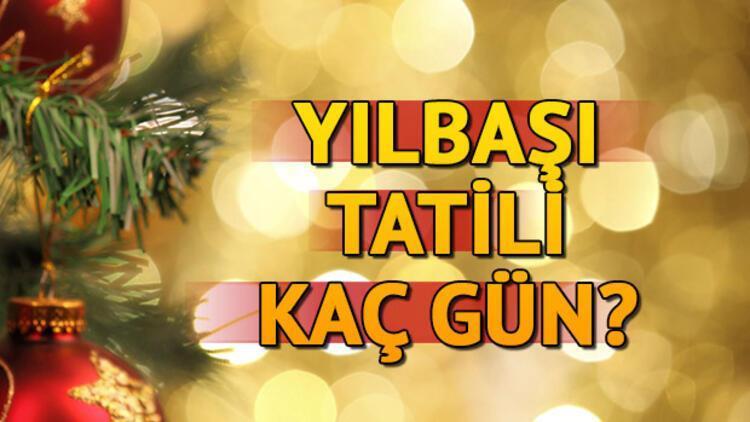 YILBAŞI
TATİLİ
KAÇ GÜN?